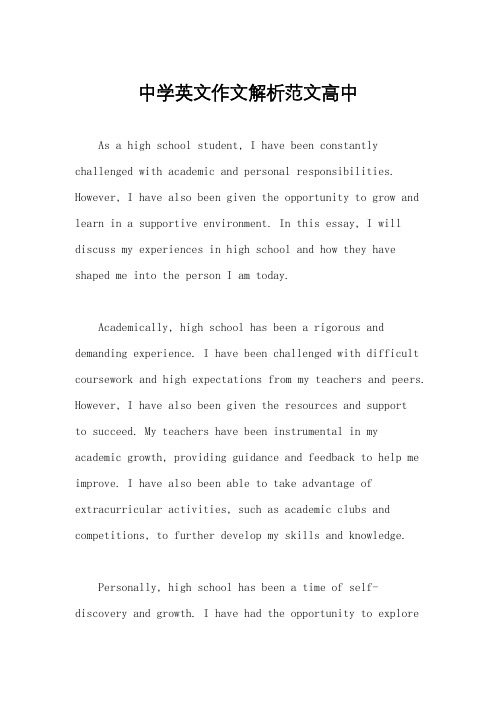 中学英文作文解析范文高中

As a high school student, I have been constantly challenged with academic and personal responsibilities. However, I have also been given the opportunity to grow and learn in a supportive environment. In this essay, I will discuss my experiences in high school and how they have shaped me into the person I am today.

Academically, high school has been a rigorous and demanding experience. I have been challenged with difficult coursework and high expectations from my teachers and peers. However, I have also been given the resources and support to succeed. My teachers have been instrumental in my academic growth, providing guidance and feedback to help me improve. I have also been able to take advantage of extracurricular activities, such as academic clubs and competitions, to further develop my skills and knowledge.

Personally, high school has been a time of self-discovery and growth. I have had the opportunity to explore